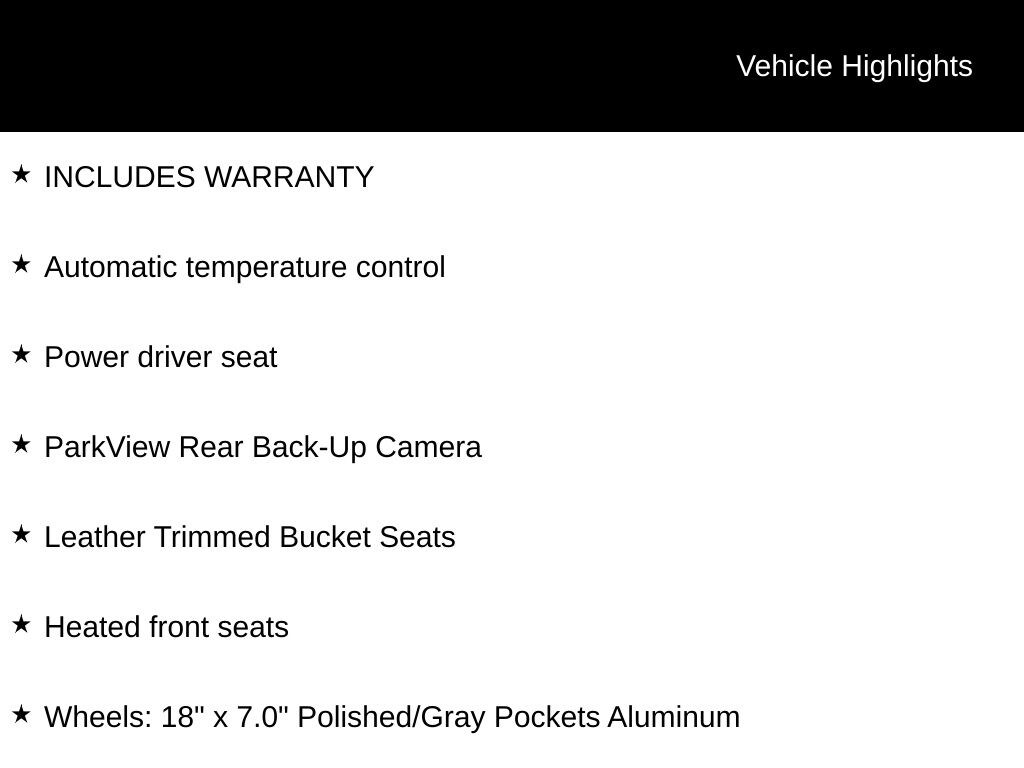 Vehicle Highlights

★ INCLUDES WARRANTY

★ Automatic temperature control

★ Power driver seat

★ ParkView Rear Back-Up Camera

★ Leather Trimmed Bucket Seats

★ Heated front seats

★ Wheels: 18" x 7.0" Polished/Gray Pockets Aluminum